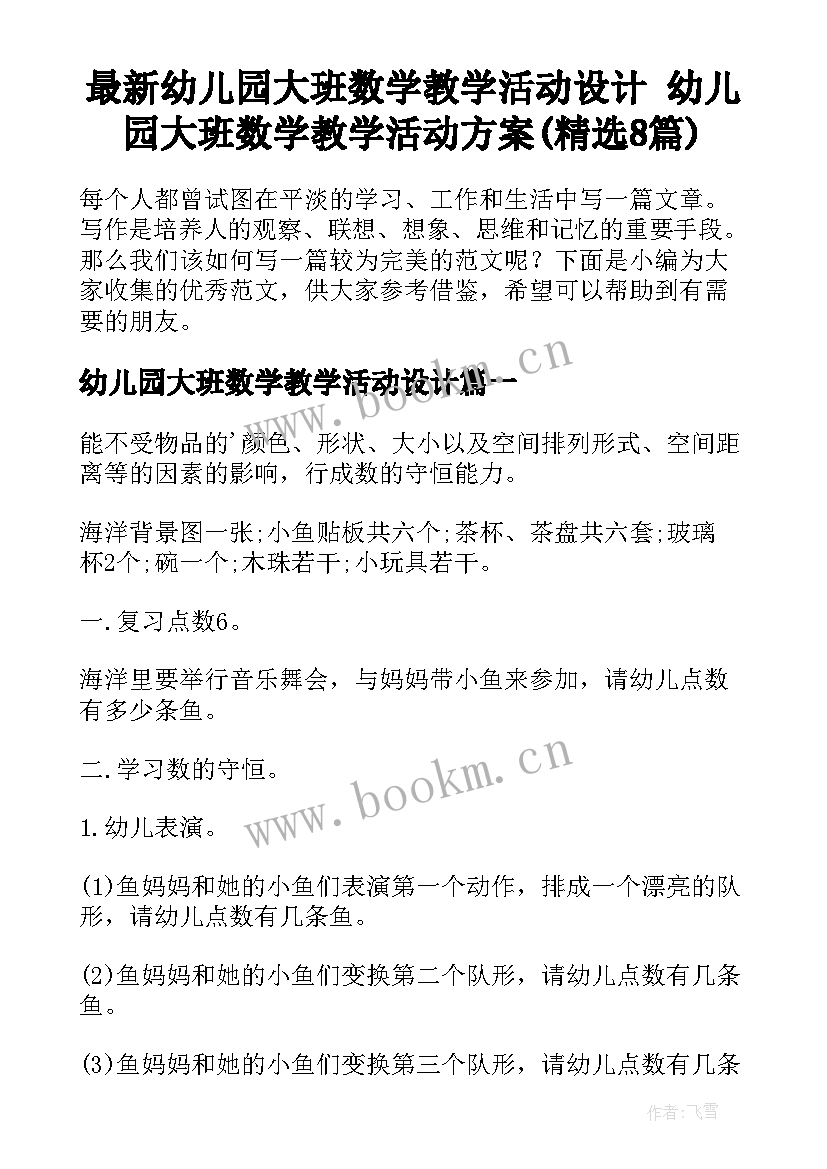 最新幼儿园大班数学教学活动设计 幼儿园大班数学教学活动方案(精选8篇)

每个人都曾试图在平淡的学习、工作和生活中写一篇文章。写作是培养人的观察、联想、想象、思维和记忆的重要手段。那么我们该如何写一篇较为完美的范文呢？下面是小编为大家收集的优秀范文，供大家参考借鉴，希望可以帮助到有需要的朋友。

幼儿园大班数学教学活动设计篇一

www.bookm.cn

能不受物品的'颜色、形状、大小以及空间排列形式、空间距离等的因素的影响，行成数的守恒能力。

海洋背景图一张;小鱼贴板共六个;茶杯、茶盘共六套;玻璃杯2个;碗一个;木珠若干;小玩具若干。

一.复习点数6。

海洋里要举行音乐舞会，与妈妈带小鱼来参加，请幼儿点数有多少条鱼。

二.学习数的守恒。

www.bookm.cn

1.幼儿表演。

(1)鱼妈妈和她的小鱼们表演第一个动作，排成一个漂亮的队形，请幼儿点数有几条鱼。

(2)鱼妈妈和她的小鱼们变换第二个队形，请幼儿点数有几条鱼。

(3)鱼妈妈和她的小鱼们变换第三个队形，请幼儿点数有几条

作者：飞雪